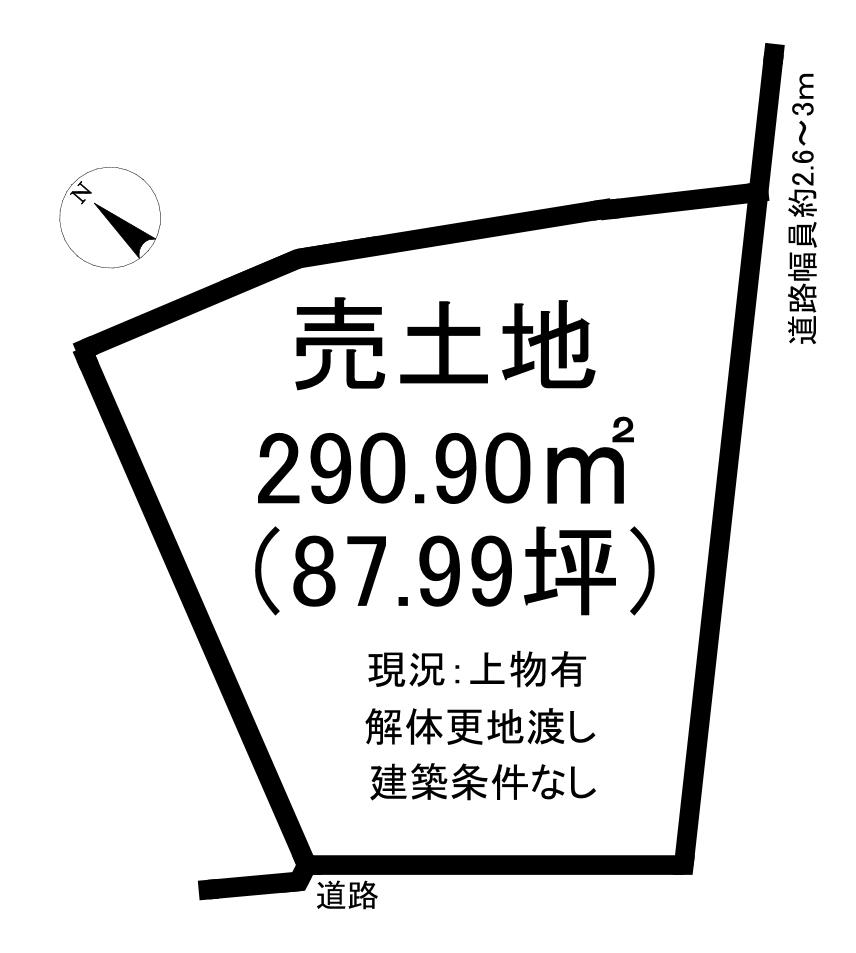 N

道路幅員約2.6～3m

売土地
290.90㎡
（87.99坪）

現況:上物有
解体更地渡し
建築条件なし

道路